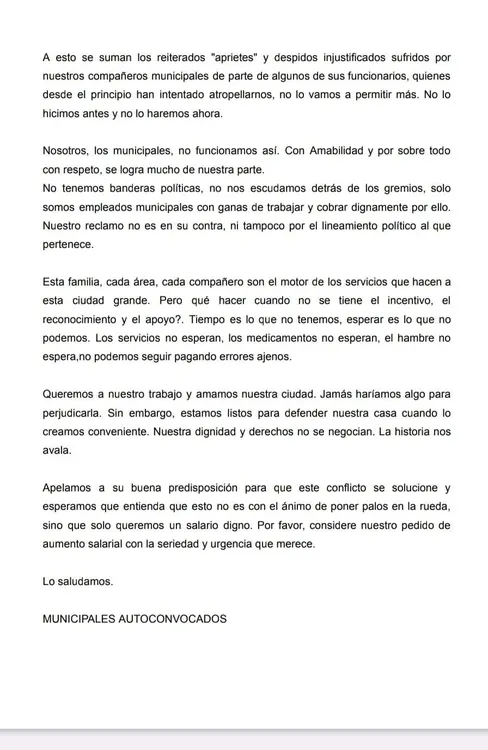 A esto se suman los reiterados "aprietes" y despidos injustificados sufridos por nuestros compañeros municipales de parte de algunos de sus funcionarios, quienes desde el principio han intentado atropellarnos, no lo vamos a permitir más. No lo hicimos antes y no lo haremos ahora.

Nosotros, los municipales, no funcionamos así. Con Amabilidad y por sobre todo con respeto, se logra mucho de nuestra parte.
No tenemos banderas políticas, no nos escudamos detrás de los gremios, solo somos empleados municipales con ganas de trabajar y cobrar dignamente por ello. Nuestro reclamo no es en su contra, ni tampoco por el lineamiento político al que pertenece.

Esta familia, cada área, cada compañero son el motor de los servicios que hacen a esta ciudad grande. Pero qué hacer cuando no se tiene el incentivo, el reconocimiento y el apoyo?. Tiempo es lo que no tenemos, esperar es lo que no podemos. Los servicios no esperan, los medicamentos no esperan, el hambre no espera,no podemos seguir pagando errores ajenos.

Queremos a nuestro trabajo y amamos nuestra ciudad. Jamás haríamos algo para perjudicarla. Sin embargo, estamos listos para defender nuestra casa cuando lo creamos conveniente. Nuestra dignidad y derechos no se negocian. La historia nos avala.

Apelamos a su buena predisposición para que este conflicto se solucione y esperamos que entienda que esto no es con el ánimo de poner palos en la rueda, sino que solo queremos un salario digno. Por favor, considere nuestro pedido de aumento salarial con la seriedad y urgencia que merece.

Lo saludamos.

MUNICIPALES AUTOCONVOCADOS